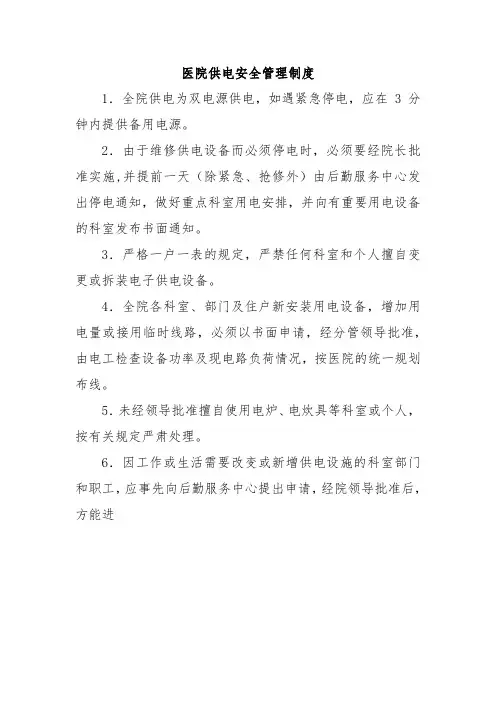 医院供电安全管理制度

1．全院供电为双电源供电，如遇紧急停电，应在 3 分钟内提供备用电源。

2．由于维修供电设备而必须停电时，必须要经院长批准实施，并提前一天（除紧急、抢修外）由后勤服务中心发出停电通知，做好重点科室用电安排，并向有重要用电设备的科室发布书面通知。

3．严格一户一表的规定，严禁任何科室和个人擅自变更或拆装电子供电设备。

4．全院各科室、部门及住户新安装用电设备，增加用电量或接用临时线路，必须以书面申请，经分管领导批准，由电工检查设备功率及现电路负荷情况，按医院的统一规划布线。

5．未经领导批准擅自使用电炉、电炊具等科室或个人，按有关规定严肃处理。

6．因工作或生活需要改变或新增供电设施的科室部门和职工，应事先向后勤服务中心提出申请，经院领导批准后，方能进